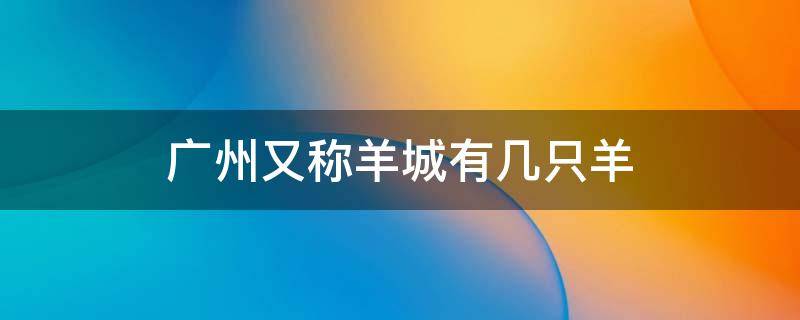 广州又称羊城有几只羊